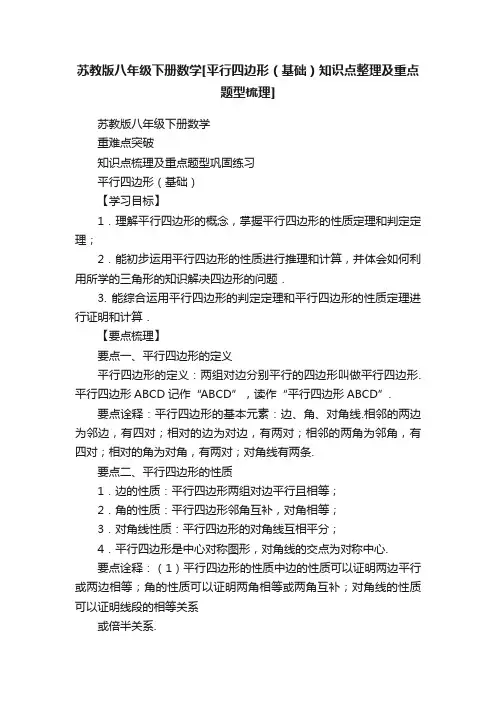 苏教版八年级下册数学[平行四边形（基础）知识点整理及重点题型梳理]

苏教版八年级下册数学

重难点突破

知识点梳理及重点题型巩固练习

平行四边形（基础）

【学习目标】

1．理解平行四边形的概念，掌握平行四边形的性质定理和判定定理；

2．能初步运用平行四边形的性质进行推理和计算，并体会如何利用所学的三角形的知识解决四边形的问题．

3. 能综合运用平行四边形的判定定理和平行四边形的性质定理进行证明和计算．

【要点梳理】

要点一、平行四边形的定义

平行四边形的定义：两组对边分别平行的四边形叫做平行四边形. 平行四边形 ABCD 记作“ABCD”，读作“平行四边形 ABCD”．

要点诠释：平行四边形的基本元素：边、角、对角线.相邻的两边为邻边，有四对；相对的边为对边，有两对；相邻的两角为邻角，有四对；相对的角为对角，有两对；对角线有两条.

要点二、平行四边形的性质

1．边的性质：平行四边形两组对边平行且相等；

2．角的性质：平行四边形邻角互补，对角相等；

3．对角线性质：平行四边形的对角线互相平分；

4．平行四边形是中心对称图形，对角线的交点为对称中心.

要点诠释：（1）平行四边形的性质中边的性质可以证明两边平行或两边相等；角的性质可以证明两角相等或两角互补；对角线的性质可以证明线段的相等关系

或倍半关系.